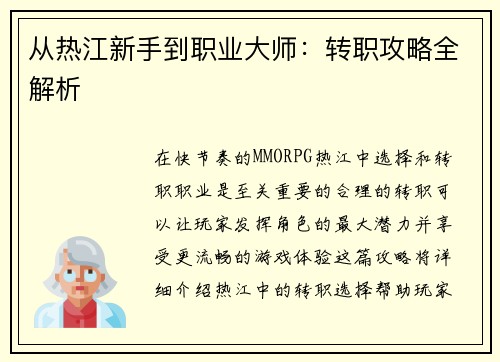 从热江新手到职业大师：转职攻略全解析

在快节奏的MMORPG热江中选择和转职职业是至关重要的合理的转职可以让玩家发挥角色的最大潜力并享受更流畅的游戏体验这篇攻略将详细介绍热江中的转职选择帮助玩家